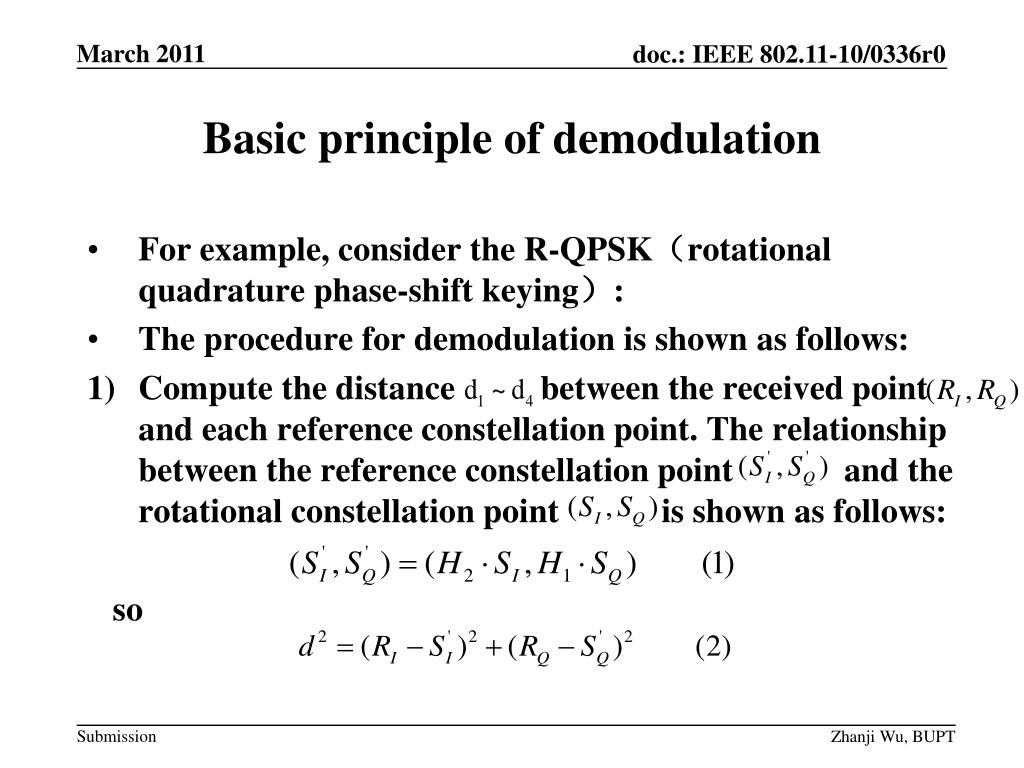 March 2011

doc.: IEEE 802.11-10/0336r0

Basic principle of demodulation

• For example, consider the R-QPSK（rotational quadrature phase-shift keying）:

• The procedure for demodulation is shown as follows:

1) Compute the distance $d_1 \sim d_4$ between the received point $(R_I, R_Q)$ and each reference constellation point. The relationship between the reference constellation point $(S_I^{'}, S_Q^{'})$ and the rotational constellation point $(S_I, S_Q)$ is shown as follows:

$(S_I^{'}, S_Q^{'}) = (H_2 \cdot S_I, H_1 \cdot S_Q)$ (1)

so

$d^2 = (R_I - S_I^{'})^2 + (R_Q - S_Q^{'})^2$ (2)

Submission

Zhanji Wu, BUPT